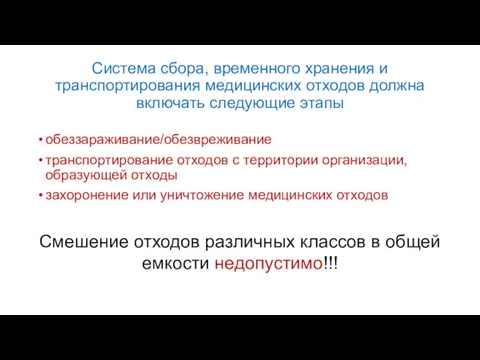 Система сбора, временного хранения и транспортирования медицинских отходов должна включать следующие этапы

• обеззараживание/обезвреживание
• транспортирование отходов с территории организации, образующей отходы
• захоронение или уничтожение медицинских отходов

Смешение отходов различных классов в общей емкости недопустимо!!!